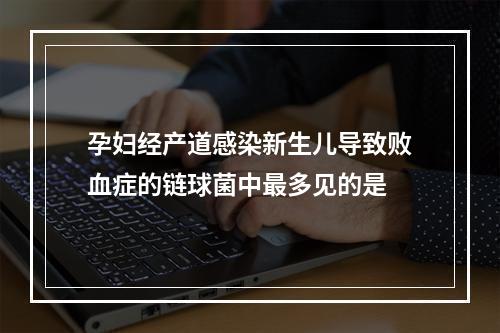 孕妇经产道感染新生儿导致败血症的链球菌中最多见的是